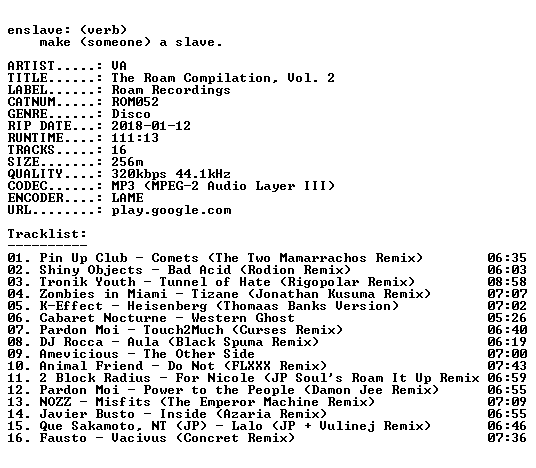 enslave: (verb)
    make (someone) a slave.

ARTIST.....: VA
TITLE......: The Roam Compilation, Vol. 2
LABEL......: Roam Recordings
CATNUM.....: ROM052
GENRE......: Disco
RIP DATE...: 2018-01-12
RUNTIME....: 111:13
TRACKS.....: 16
SIZE.......: 256m
QUALITY....: 320kbps 44.1kHz
CODEC......: MP3 (MPEG-2 Audio Layer III)
ENCODER....: LAME
URL........: play.google.com

Tracklist:
----------
01. Pin Up Club - Comets (The Two Mamarrachos Remix) 06:35
02. Shiny Objects - Bad Acid (Rodion Remix) 06:03
03. Tronik Youth - Tunnel of Hate (Rigopolar Remix) 08:58
04. Zombies in Miami - Tizane (Jonathan Kusuma Remix) 07:07
05. K-Effect - Heisenberg (Thomaas Banks Version) 07:02
06. Cabaret Nocturne - Western Ghost 05:26
07. Pardon Moi - Touch2Much (Curses Remix) 06:40
08. DJ Rocca - Aula (Black Spuma Remix) 06:19
09. Amevicious - The Other Side 07:00
10. Animal Friend - Do Not (FLXXX Remix) 07:43
11. 2 Block Radius - For Nicole (JP Soul's Roam It Up Remix 06:59
12. Pardon Moi - Power to the People (Damon Jee Remix) 06:55
13. NOZZ - Misfits (The Emperor Machine Remix) 07:09
14. Javier Busto - Inside (Azaria Remix) 06:55
15. Que Sakamoto, NT (JP) - Lalo (JP + Vulinej Remix) 06:46
16. Fausto - Vacivus (Concret Remix) 07:36